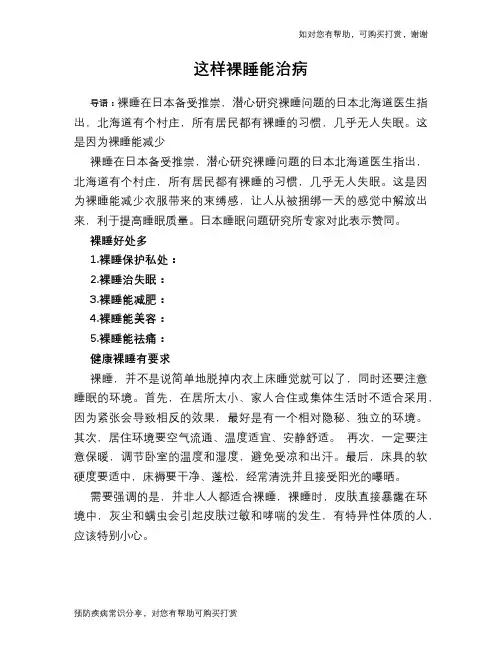 如对您有帮助，可购买打赏，谢谢

这样裸睡能治病

导语：裸睡在日本备受推崇，潜心研究裸睡问题的日本北海道医生指出，北海道有个村庄，所有居民都有裸睡的习惯，几乎无人失眠。这是因为裸睡能减少

裸睡在日本备受推崇，潜心研究裸睡问题的日本北海道医生指出，北海道有个村庄，所有居民都有裸睡的习惯，几乎无人失眠。这是因为裸睡能减少衣服带来的束缚感，让人从被捆绑一天的感觉中解放出来，利于提高睡眠质量。日本睡眠问题研究所专家对此表示赞同。

裸睡好处多

1.裸睡保护私处：

2.裸睡治失眠：

3.裸睡能减肥：

4.裸睡能美容：

5.裸睡能祛痛：

健康裸睡有要求

裸睡，并不是说简单地脱掉内衣上床睡觉就可以了，同时还要注意睡眠的环境。首先，在居所太小、家人合住或集体生活时不适合采用，因为紧张会导致相反的效果，最好是有一个相对隐秘、独立的环境。其次，居住环境要空气流通、温度适宜、安静舒适。 再次，一定要注意保暖，调节卧室的温度和湿度，避免受凉和出汗。最后，床具的软硬度要适中，床褥要干净、蓬松，经常清洗并且接受阳光的曝晒。

需要强调的是，并非人人都适合裸睡，裸睡时，皮肤直接暴露在环境中，灰尘和螨虫会引起皮肤过敏和哮喘的发生，有特异性体质的人，应该特别小心。

预防疾病常识分享，对您有帮助可购买打赏